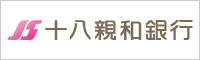 JS 十八親和銀行